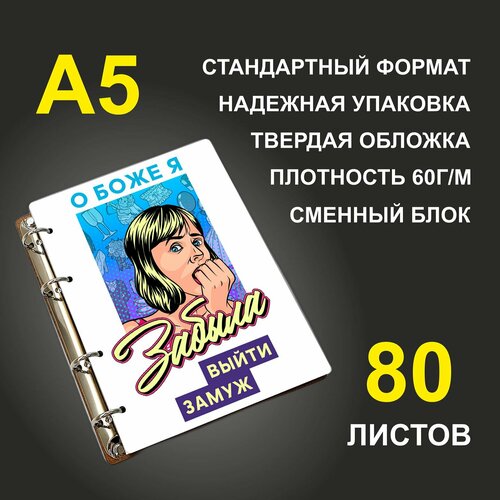 A5

СТАНДАРТНЫЙ ФОРМАТ
НАДЕЖНАЯ УПАКОВКА
ТВЕРДАЯ ОБЛОЖКА
ПЛОТНОСТЬ 60Г/М
СМЕННЫЙ БЛОК

О БОЖЕ Я
Забыла
ВЫЙТИ
ЗАМУЖ

80
ЛИСТОВ